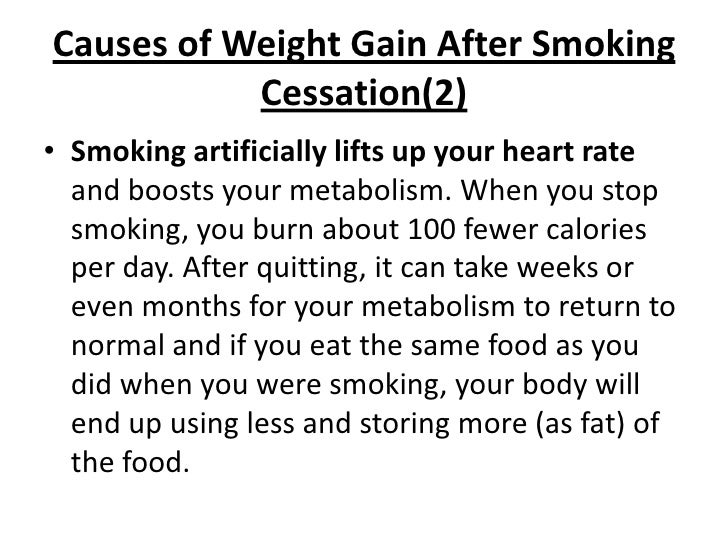 Causes of Weight Gain After Smoking Cessation(2)

• Smoking artificially lifts up your heart rate and boosts your metabolism. When you stop smoking, you burn about 100 fewer calories per day. After quitting, it can take weeks or even months for your metabolism to return to normal and if you eat the same food as you did when you were smoking, your body will end up using less and storing more (as fat) of the food.